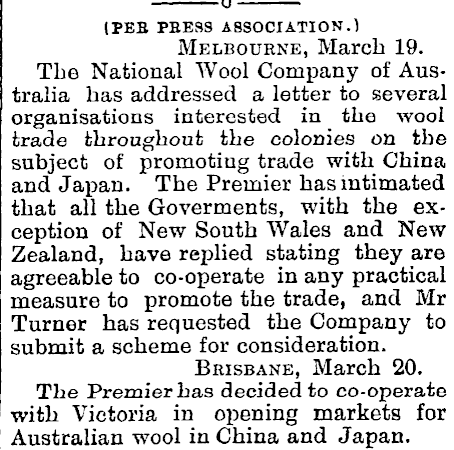 (PER PRESS ASSOCIATION.)

MELBOURNE, March 19.

The National Wool Company of Australia has addressed a letter to several organisations interested in the wool trade throughout the colonies on the subject of promoting trade with China and Japan. The Premier has intimated that all the Goverments, with the exception of New South Wales and New Zealand, have replied stating they are agreeable to co-operate in any practical measure to promote the trade, and Mr Turner has requested the Company to submit a scheme for consideration.

BRISBANE, March 20.

The Premier has decided to co-operate with Victoria in opening markets for Australian wool in China and Japan.